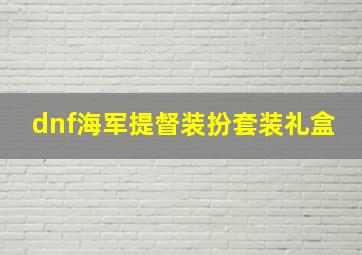 dnf海军提督装扮套装礼盒